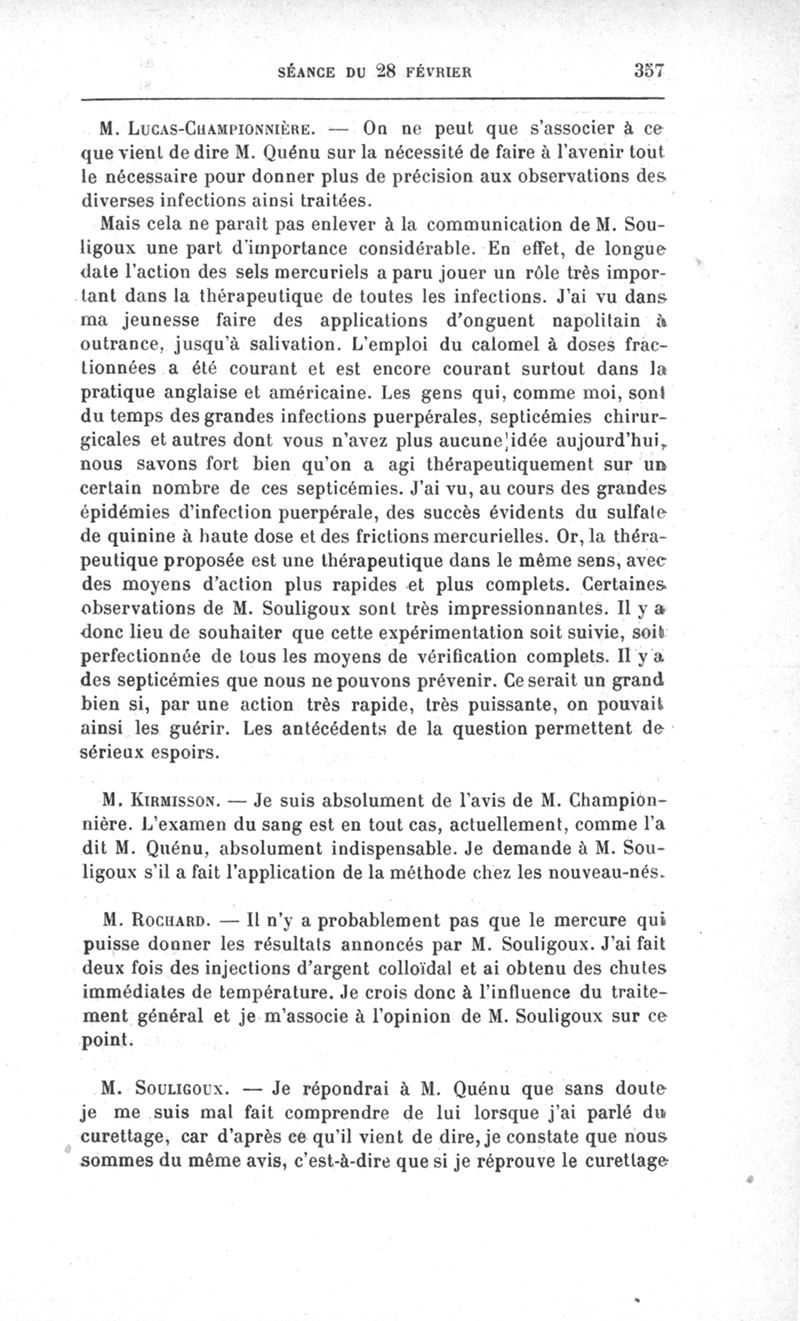 SÉANCE DU 28 FÉVRIER 357

M. Lucas-Championnière. — On ne peut que s'associer à ce que vient de dire M. Quénu sur la nécessité de faire à l'avenir tout le nécessaire pour donner plus de précision aux observations des diverses infections ainsi traitées.

Mais cela ne paraît pas enlever à la communication de M. Souligoux une part d'importance considérable. En effet, de longue date l'action des sels mercuriels a paru jouer un rôle très important dans la thérapeutique de toutes les infections. J'ai vu dans ma jeunesse faire des applications d'onguent napolitain à outrance, jusqu'à salivation. L'emploi du calomel à doses fractionnées a été courant et est encore courant surtout dans la pratique anglaise et américaine. Les gens qui, comme moi, sont du temps des grandes infections puerpérales, septicémies chirurgicales et autres dont vous n'avez plus aucune idée aujourd'hui, nous savons fort bien qu'on a agi thérapeutiquement sur un certain nombre de ces septicémies. J'ai vu, au cours des grandes épidémies d'infection puerpérale, des succès évidents du sulfate de quinine à haute dose et des frictions mercurielles. Or, la thérapeutique proposée est une thérapeutique dans le même sens, avec des moyens d'action plus rapides et plus complets. Certaines observations de M. Souligoux sont très impressionnantes. Il y a donc lieu de souhaiter que cette expérimentation soit suivie, soit perfectionnée de tous les moyens de vérification complets. Il y a des septicémies que nous ne pouvons prévenir. Ce serait un grand bien si, par une action très rapide, très puissante, on pouvait ainsi les guérir. Les antécédents de la question permettent de sérieux espoirs.

M. Kirmisson. — Je suis absolument de l'avis de M. Championnière. L'examen du sang est en tout cas, actuellement, comme l'a dit M. Quénu, absolument indispensable. Je demande à M. Souligoux s'il a fait l'application de la méthode chez les nouveau-nés.

M. Rochard. — Il n'y a probablement pas que le mercure qui puisse donner les résultats annoncés par M. Souligoux. J'ai fait deux fois des injections d'argent colloïdal et ai obtenu des chutes immédiates de température. Je crois donc à l'influence du traitement général et je m'associe à l'opinion de M. Souligoux sur ce point.

M. Souligoux. — Je répondrai à M. Quénu que sans doute je me suis mal fait comprendre de lui lorsque j'ai parlé du curettage, car d'après ce qu'il vient de dire, je constate que nous sommes du même avis, c'est-à-dire que si je réprouve le curettage